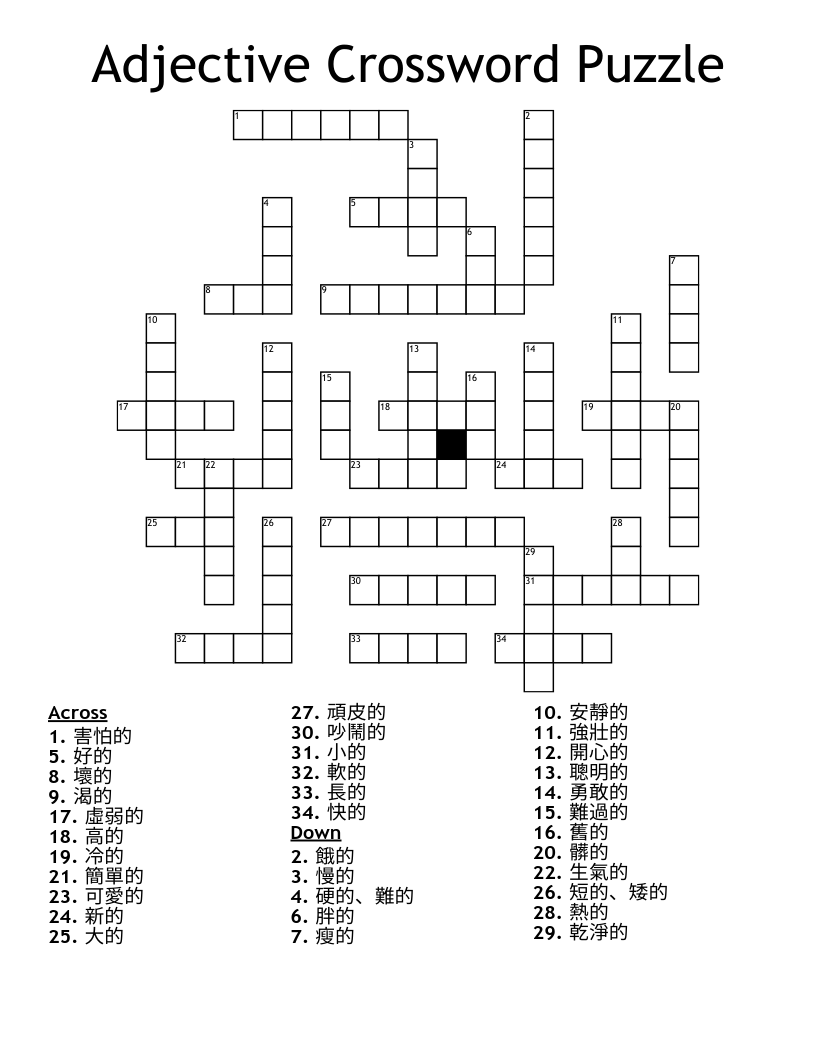 Adjective Crossword Puzzle

1 2 3 4 5 6 7 8 9 10 11 12 13 14 15 16 17 18 19 20 21 22 23 24 25 26 27 28 29 30 31 32 33 34

Across
1. 害怕的
5. 好的
8. 壞的
9. 渴的
17. 虛弱的
18. 高的
19. 冷的
21. 簡單的
23. 可愛的
24. 新的
25. 大的
27. 頑皮的
30. 吵鬧的
31. 小的
32. 軟的
33. 長的
34. 快的

Down
2. 餓的
3. 慢的
4. 硬的、難的
6. 胖的
7. 瘦的
10. 安靜的
11. 強壯的
12. 開心的
13. 聰明的
14. 勇敢的
15. 難過的
16. 舊的
20. 髒的
22. 生氣的
26. 短的、矮的
28. 熱的
29. 乾淨的